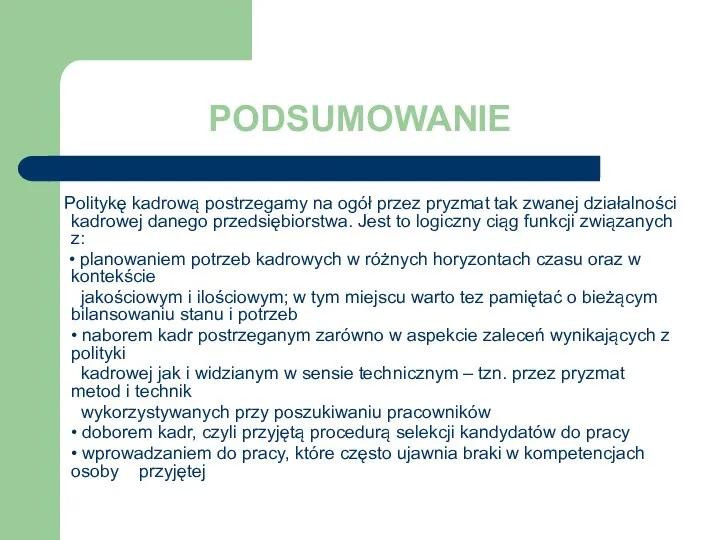 PODSUMOWANIE

Politykę kadrową postrzegamy na ogół przez pryzmat tak zwanej działalności kadrowej danego przedsiębiorstwa. Jest to logiczny ciąg funkcji związanych z:
• planowaniem potrzeb kadrowych w różnych horyzontach czasu oraz w kontekście
jakościowym i ilościowym; w tym miejscu warto tez pamiętać o bieżącym bilansowaniu stanu i potrzeb
• naborem kadr postrzeganym zarówno w aspekcie zaleceń wynikających z polityki
kadrowej jak i widzianym w sensie technicznym – tzn. przez pryzmat metod i technik
wykorzystywanych przy poszukiwaniu pracowników
• doborem kadr, czyli przyjętą procedurą selekcji kandydatów do pracy
• wprowadzaniem do pracy, które często ujawnia braki w kompetencjach osoby przyjętej